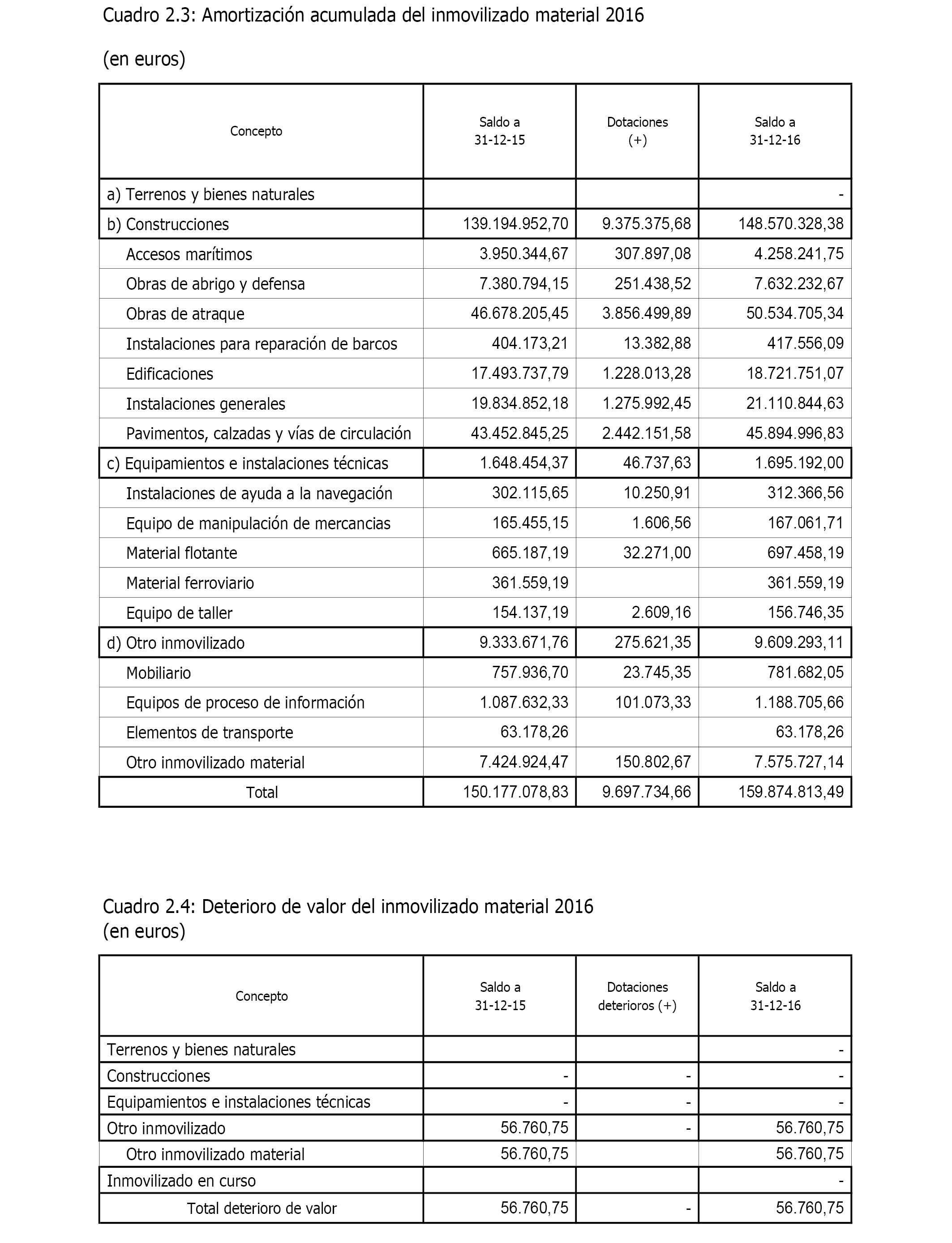 Cuadro 2.3: Amortización acumulada del inmovilizado material 2016

(en euros)

| Concepto | Saldo a 31-12-15 | Dotaciones (+) | Saldo a 31-12-16 |
|---|---|---|---|
| a) Terrenos y bienes naturales | | | - |
| b) Construcciones | 139.194.952,70 | 9.375.375,68 | 148.570.328,38 |
| Accesos marítimos | 3.950.344,67 | 307.897,08 | 4.258.241,75 |
| Obras de abrigo y defensa | 7.380.794,15 | 251.438,52 | 7.632.232,67 |
| Obras de atraque | 46.678.205,45 | 3.856.499,89 | 50.534.705,34 |
| Instalaciones para reparación de barcos | 404.173,21 | 13.382,88 | 417.556,09 |
| Edificaciones | 17.493.737,79 | 1.228.013,28 | 18.721.751,07 |
| Instalaciones generales | 19.834.852,18 | 1.275.992,45 | 21.110.844,63 |
| Pavimentos, calzadas y vías de circulación | 43.452.845,25 | 2.442.151,58 | 45.894.996,83 |
| c) Equipamientos e instalaciones técnicas | 1.648.454,37 | 46.737,63 | 1.695.192,00 |
| Instalaciones de ayuda a la navegación | 302.115,65 | 10.250,91 | 312.366,56 |
| Equipo de manipulación de mercancias | 165.455,15 | 1.606,56 | 167.061,71 |
| Material flotante | 665.187,19 | 32.271,00 | 697.458,19 |
| Material ferroviario | 361.559,19 | | 361.559,19 |
| Equipo de taller | 154.137,19 | 2.609,16 | 156.746,35 |
| d) Otro inmovilizado | 9.333.671,76 | 275.621,35 | 9.609.293,11 |
| Mobiliario | 757.936,70 | 23.745,35 | 781.682,05 |
| Equipos de proceso de información | 1.087.632,33 | 101.073,33 | 1.188.705,66 |
| Elementos de transporte | 63.178,26 | | 63.178,26 |
| Otro inmovilizado material | 7.424.924,47 | 150.802,67 | 7.575.727,14 |
| Total | 150.177.078,83 | 9.697.734,66 | 159.874.813,49 |

Cuadro 2.4: Deterioro de valor del inmovilizado material 2016
(en euros)

| Concepto | Saldo a 31-12-15 | Dotaciones deterioros (+) | Saldo a 31-12-16 |
|---|---|---|---|
| Terrenos y bienes naturales | | | - |
| Construcciones | - | - | - |
| Equipamientos e instalaciones técnicas | - | - | - |
| Otro inmovilizado | 56.760,75 | - | 56.760,75 |
| Otro inmovilizado material | 56.760,75 | | 56.760,75 |
| Inmovilizado en curso | | | - |
| Total deterioro de valor | 56.760,75 | - | 56.760,75 |